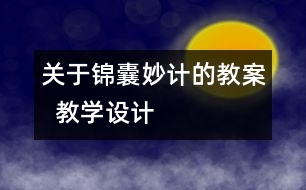 关于锦囊妙计的教案
教学设计